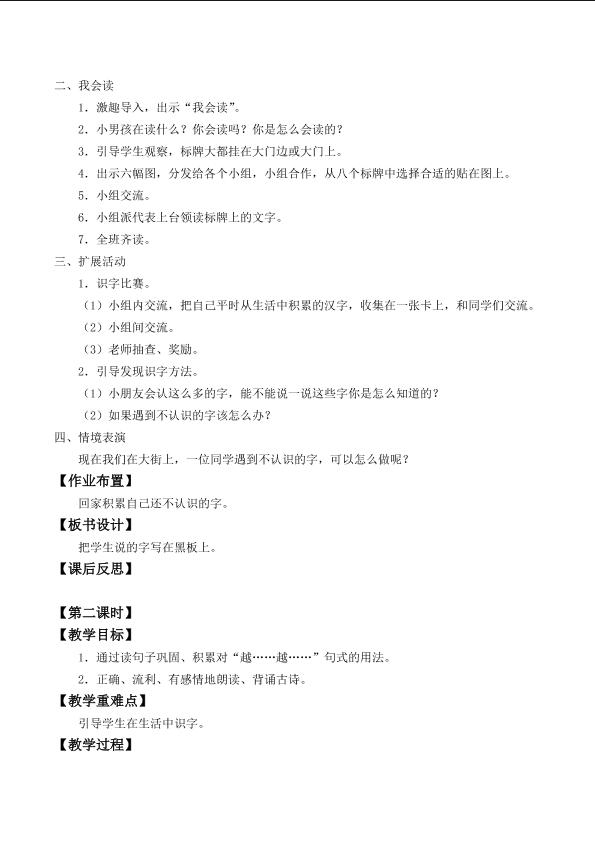 二、我会读

1．激趣导入，出示“我会读”。

2．小男孩在读什么？你会读吗？你是怎么会读的？

3．引导学生观察，标牌大都挂在大门边或大门上。

4．出示六幅图，分发给各个小组，小组合作，从八个标牌中选择合适的贴在图上。

5．小组交流。

6．小组派代表上台领读标牌上的文字。

7．全班齐读。

三、扩展活动

1．识字比赛。

（1）小组内交流，把自己平时从生活中积累的汉字，收集在一张卡上，和同学们交流。

（2）小组间交流。

（3）老师抽查、奖励。

2．引导发现识字方法。

（1）小朋友会认这么多的字，能不能说一说这些字你是怎么知道的？

（2）如果遇到不认识的字该怎么办？

四、情境表演

现在我们在大街上，一位同学遇到不认识的字，可以怎么做呢？

【作业布置】

回家积累自己还不认识的字。

【板书设计】

把学生说的字写在黑板上。

【课后反思】

【第二课时】

【教学目标】

1．通过读句子巩固、积累对“越……越……”句式的用法。

2．正确、流利、有感情地朗读、背诵古诗。

【教学重难点】

引导学生在生活中识字。

【教学过程】